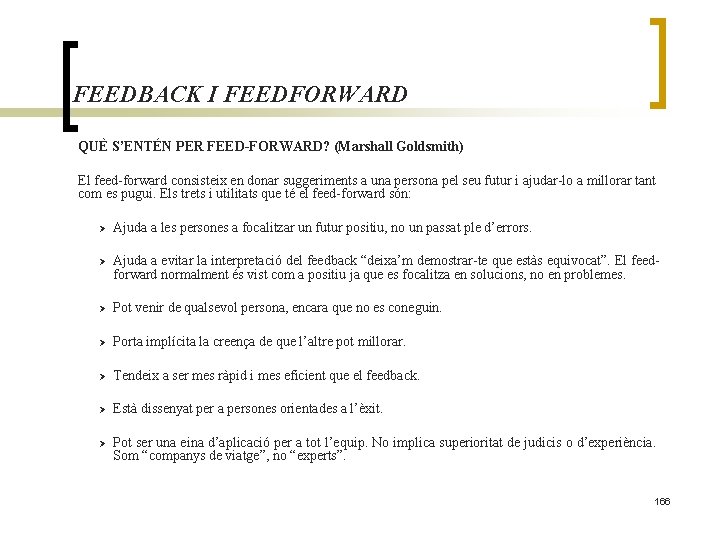 FEEDBACK I FEEDFORWARD

QUÈ S'ENTÉN PER FEED-FORWARD? (Marshall Goldsmith)

El feed-forward consisteix en donar suggeriments a una persona pel seu futur i ajudar-lo a millorar tant com es pugui. Els trets i utilitats que té el feed-forward són:

> Ajuda a les persones a focalitzar un futur positiu, no un passat ple d'errors.

> Ajuda a evitar la interpretació del feedback "deixa'm demostrar-te que estàs equivocat". El feed-forward normalment és vist com a positiu ja que es focalitza en solucions, no en problemes.

> Pot venir de qualsevol persona, encara que no es coneguin.

> Porta implícita la creença de que l'altre pot millorar.

> Tendeix a ser mes ràpid i mes eficient que el feedback.

> Està dissenyat per a persones orientades a l'èxit.

> Pot ser una eina d'aplicació per a tot l'equip. No implica superioritat de judicis o d'experiència. Som "companys de viatge", no "experts".

166